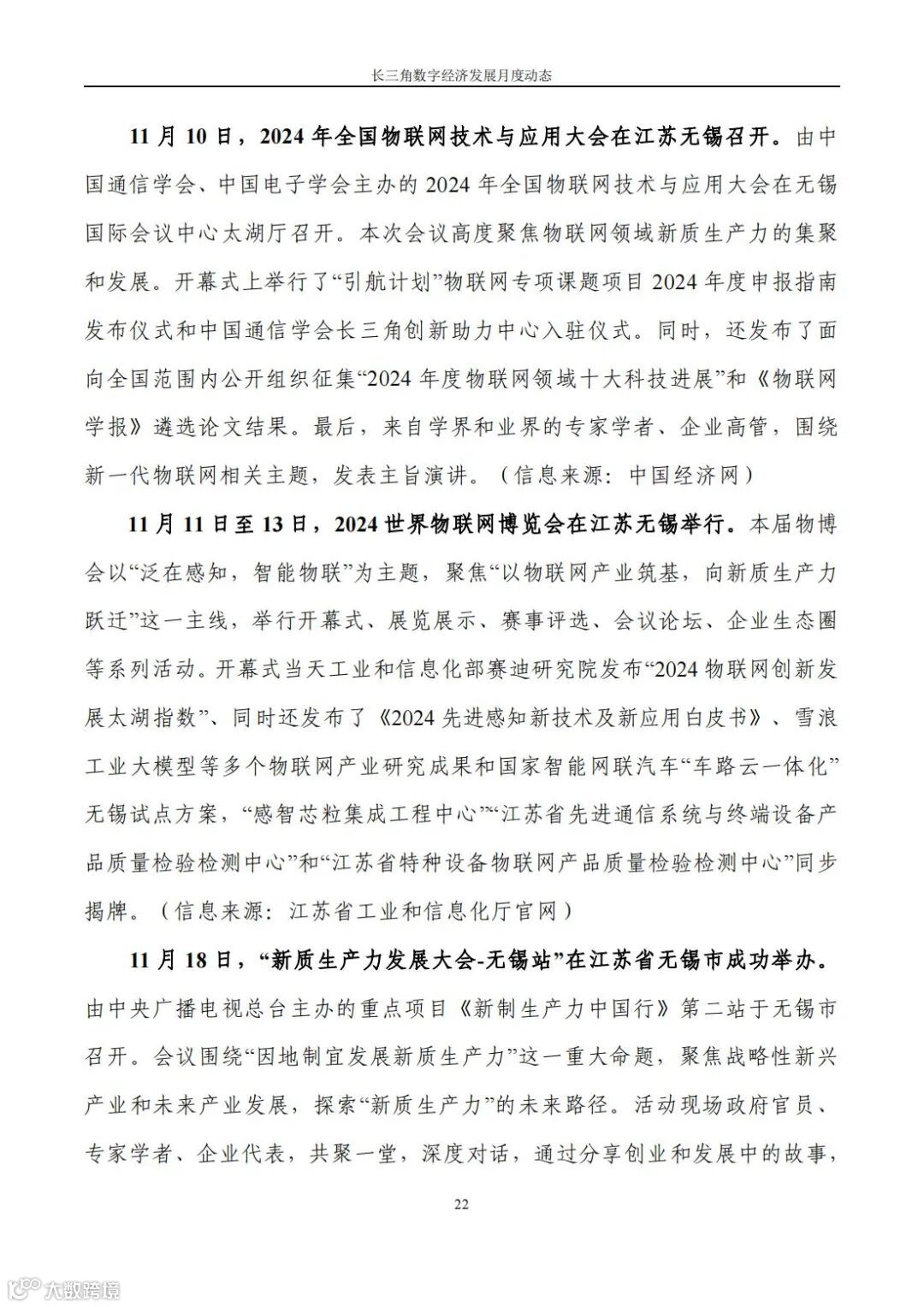 长三角数字经济发展月度动态

11 月 10 日，2024 年全国物联网技术与应用大会在江苏无锡召开。由中国通信学会、中国电子学会主办的 2024 年全国物联网技术与应用大会在无锡国际会议中心太湖厅召开。本次会议高度聚焦物联网领域新质生产力的集聚和发展。开幕式上举行了“引航计划”物联网专项课题项目 2024 年度申报指南发布仪式和中国通信学会长三角创新助力中心入驻仪式。同时，还发布了面向全国范围内公开组织征集“2024 年度物联网领域十大科技进展”和《物联网学报》遴选论文结果。最后，来自学界和业界的专家学者、企业高管，围绕新一代物联网相关主题，发表主旨演讲。（信息来源：中国经济网）

11 月 11 日至 13 日，2024 世界物联网博览会在江苏无锡举行。本届物博会以“泛在感知，智能物联”为主题，聚焦“以物联网产业筑基，向新质生产力跃迁”这一主线，举行开幕式、展览展示、赛事评选、会议论坛、企业生态圈等系列活动。开幕式当天工业和信息化部赛迪研究院发布“2024 物联网创新发展太湖指数”、同时还发布了《2024 先进感知新技术及新应用白皮书》、雪浪工业大模型等多个物联网产业研究成果和国家智能网联汽车“车路云一体化”无锡试点方案，“感智芯粒集成工程中心”“江苏省先进通信系统与终端设备产品质量检验检测中心”和“江苏省特种设备物联网产品质量检验检测中心”同步揭牌。（信息来源：江苏省工业和信息化厅官网）

11 月 18 日，“新质生产力发展大会-无锡站”在江苏省无锡市成功举办。由中央广播电视总台主办的重点项目《新制生产力中国行》第二站于无锡市召开。会议围绕“因地制宜发展新质生产力”这一重大命题，聚焦战略性新兴产业和未来产业发展，探索“新质生产力”的未来路径。活动现场政府官员、专家学者、企业代表，共聚一堂，深度对话，通过分享创业和发展中的故事，

22

大数跨境